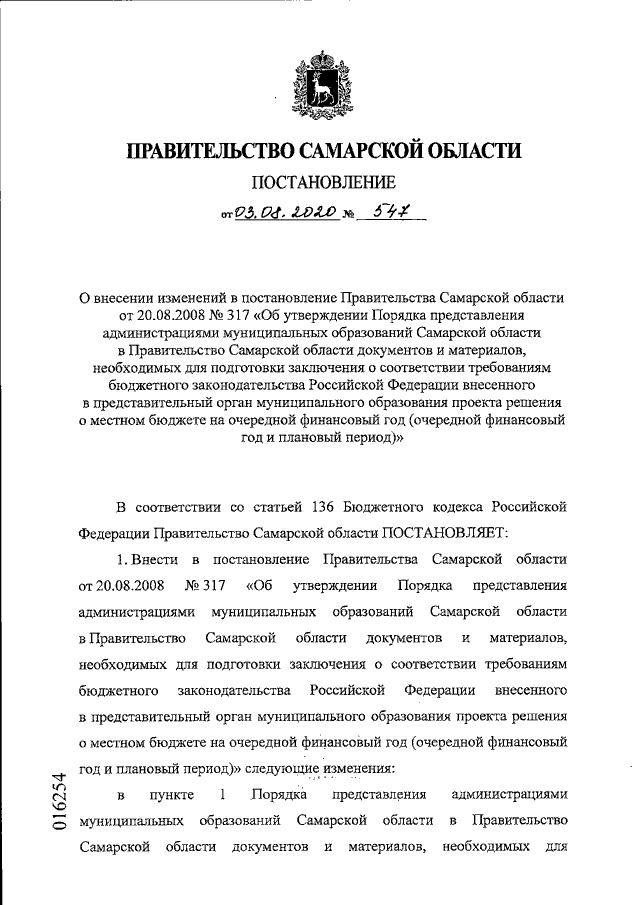 ПРАВИТЕЛЬСТВО САМАРСКОЙ ОБЛАСТИ

ПОСТАНОВЛЕНИЕ

от 03.08.2020 № 547

О внесении изменений в постановление Правительства Самарской области от 20.08.2008 № 317 «Об утверждении Порядка представления администрациями муниципальных образований Самарской области в Правительство Самарской области документов и материалов, необходимых для подготовки заключения о соответствии требованиям бюджетного законодательства Российской Федерации внесенного в представительный орган муниципального образования проекта решения о местном бюджете на очередной финансовый год (очередной финансовый год и плановый период)»

В соответствии со статьей 136 Бюджетного кодекса Российской Федерации Правительство Самарской области ПОСТАНОВЛЯЕТ:

1. Внести в постановление Правительства Самарской области от 20.08.2008 № 317 «Об утверждении Порядка представления администрациями муниципальных образований Самарской области в Правительство Самарской области документов и материалов, необходимых для подготовки заключения о соответствии требованиям бюджетного законодательства Российской Федерации внесенного в представительный орган муниципального образования проекта решения о местном бюджете на очередной финансовый год (очередной финансовый год и плановый период)» следующие изменения:

в пункте 1 Порядка представления администрациями муниципальных образований Самарской области в Правительство Самарской области документов и материалов, необходимых для

016254